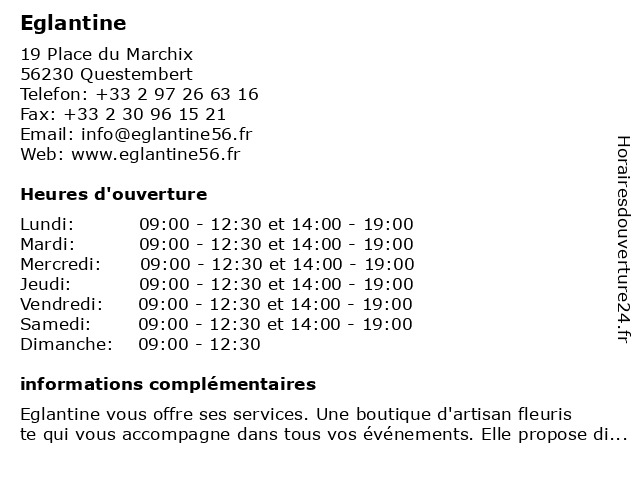 Eglantine

19 Place du Marchix
56230 Questembert
Telefon: +33 2 97 26 63 16
Fax: +33 2 30 96 15 21
Email: info@eglantine56.fr
Web: www.eglantine56.fr

Heures d'ouverture

| | |
|---|---|
| Lundi: | 09:00 - 12:30 et 14:00 - 19:00 |
| Mardi: | 09:00 - 12:30 et 14:00 - 19:00 |
| Mercredi: | 09:00 - 12:30 et 14:00 - 19:00 |
| Jeudi: | 09:00 - 12:30 et 14:00 - 19:00 |
| Vendredi: | 09:00 - 12:30 et 14:00 - 19:00 |
| Samedi: | 09:00 - 12:30 et 14:00 - 19:00 |
| Dimanche: | 09:00 - 12:30 |

informations complémentaires

Eglantine vous offre ses services. Une boutique d'artisan fleuris te qui vous accompagne dans tous vos événements. Elle propose di...

Horairesdouverture24.fr